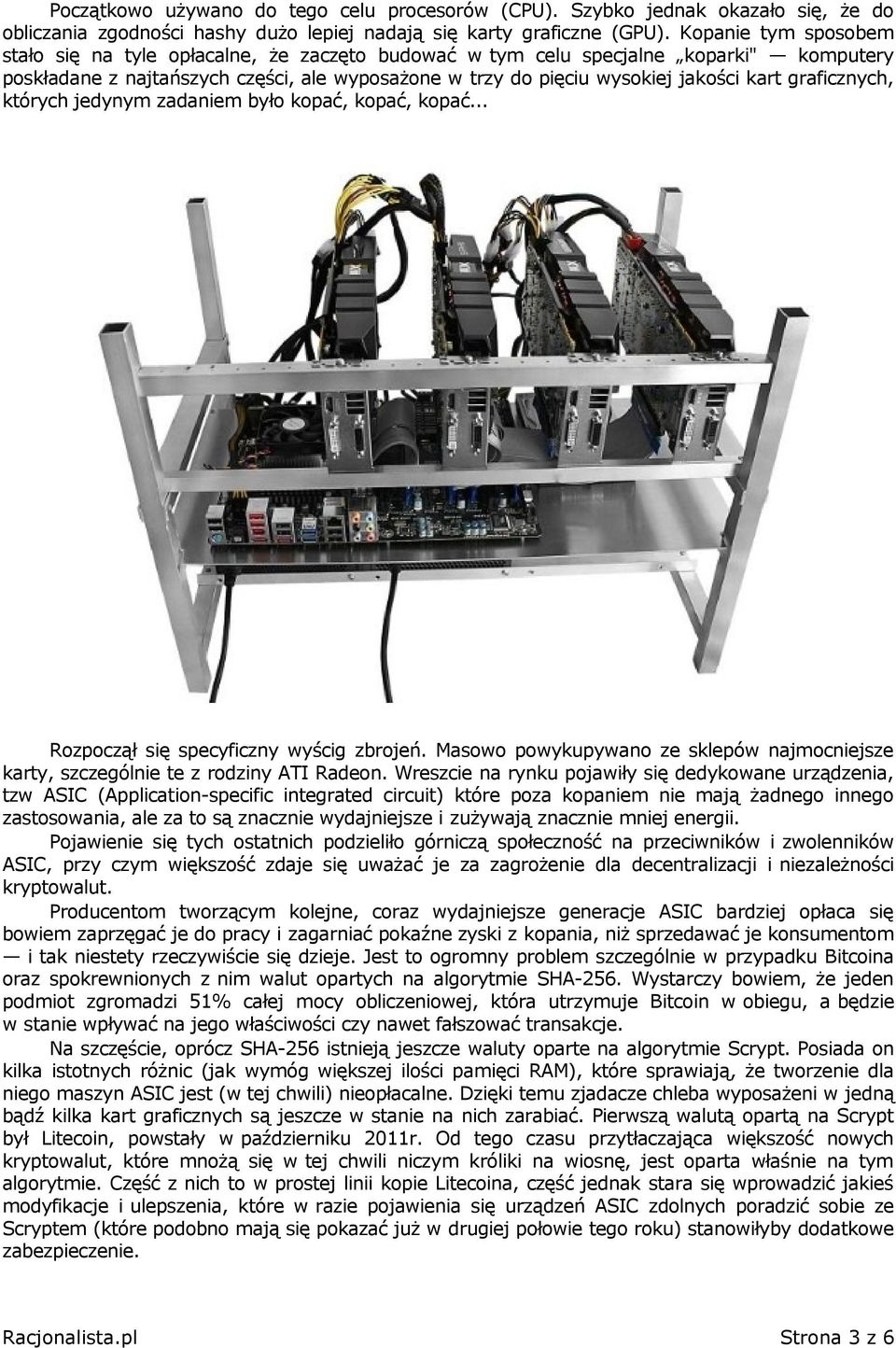 Początkowo używano do tego celu procesorów (CPU). Szybko jednak okazało się, że do obliczania zgodności hashy dużo lepiej nadają się karty graficzne (GPU). Kopanie tym sposobem stało się na tyle opłacalne, że zaczęto budować w tym celu specjalne „koparki" — komputery poskładane z najtańszych części, ale wyposażone w trzy do pięciu wysokiej jakości kart graficznych, których jedynym zadaniem było kopać, kopać, kopać...

Rozpoczął się specyficzny wyścig zbrojeń. Masowo powykupywano ze sklepów najmocniejsze karty, szczególnie te z rodziny ATI Radeon. Wreszcie na rynku pojawiły się dedykowane urządzenia, tzw ASIC (Application-specific integrated circuit) które poza kopaniem nie mają żadnego innego zastosowania, ale za to są znacznie wydajniejsze i zużywają znacznie mniej energii.

Pojawienie się tych ostatnich podzieliło górniczą społeczność na przeciwników i zwolenników ASIC, przy czym większość zdaje się uważać je za zagrożenie dla decentralizacji i niezależności kryptowalut.

Producentom tworzącym kolejne, coraz wydajniejsze generacje ASIC bardziej opłaca się bowiem zaprzęgać je do pracy i zagarniać pokaźne zyski z kopania, niż sprzedawać je konsumentom — i tak niestety rzeczywiście się dzieje. Jest to ogromny problem szczególnie w przypadku Bitcoina oraz spokrewnionych z nim walut opartych na algorytmie SHA-256. Wystarczy bowiem, że jeden podmiot zgromadzi 51% całej mocy obliczeniowej, która utrzymuje Bitcoin w obiegu, a będzie w stanie wpływać na jego właściwości czy nawet fałszować transakcje.

Na szczęście, oprócz SHA-256 istnieją jeszcze waluty oparte na algorytmie Scrypt. Posiada on kilka istotnych różnic (jak wymóg większej ilości pamięci RAM), które sprawiają, że tworzenie dla niego maszyn ASIC jest (w tej chwili) nieopłacalne. Dzięki temu zjadacze chleba wyposażeni w jedną bądź kilka kart graficznych są jeszcze w stanie na nich zarabiać. Pierwszą walutą opartą na Scrypt był Litecoin, powstały w październiku 2011r. Od tego czasu przytłaczająca większość nowych kryptowalut, które mnożą się w tej chwili niczym króliki na wiosnę, jest oparta właśnie na tym algorytmie. Część z nich to w prostej linii kopie Litecoina, część jednak stara się wprowadzić jakieś modyfikacje i ulepszenia, które w razie pojawienia się urządzeń ASIC zdolnych poradzić sobie ze Scryptem (które podobno mają się pokazać już w drugiej połowie tego roku) stanowiłyby dodatkowe zabezpieczenie.

Racjonalista.pl Strona 3 z 6